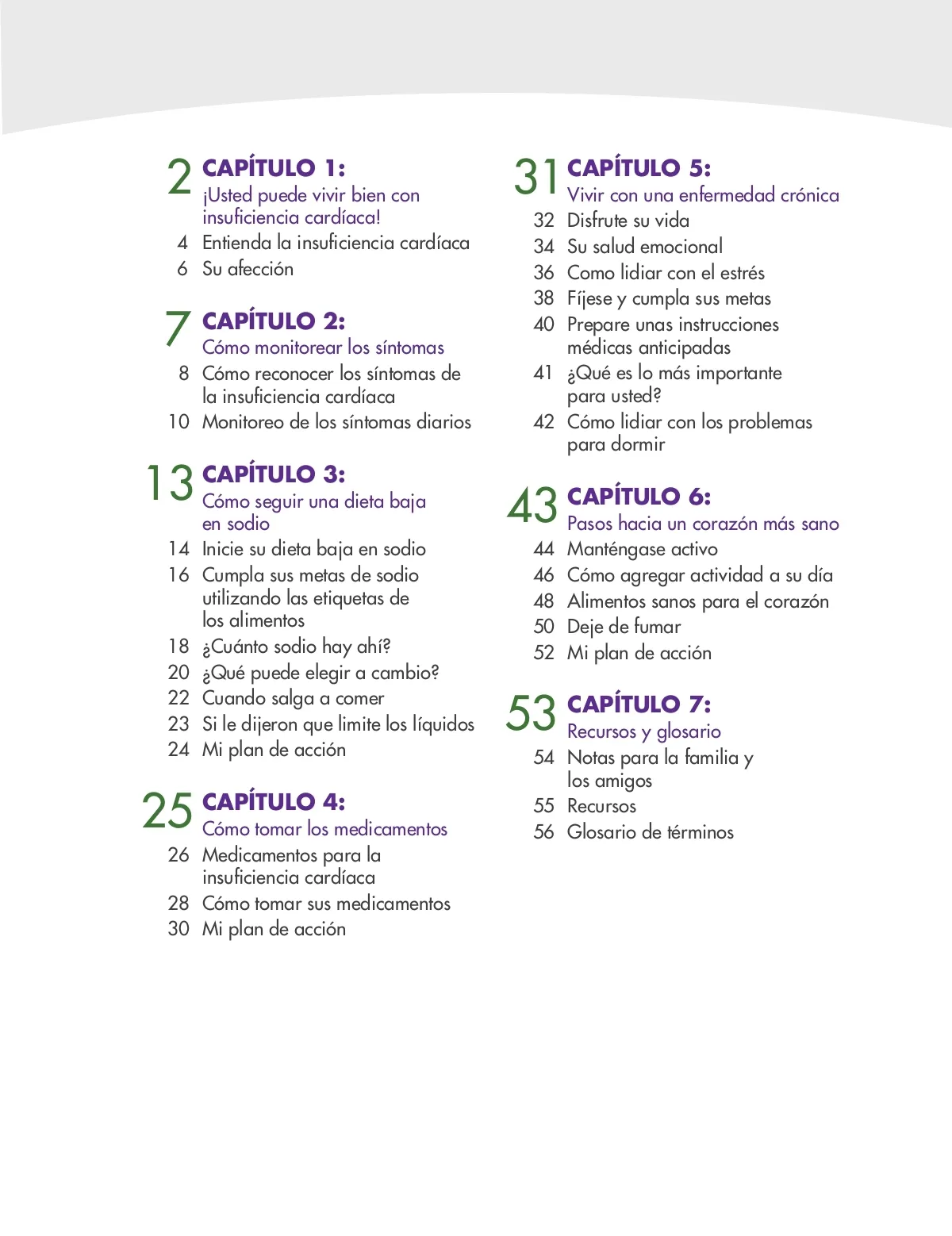 2 CAPÍTULO 1:
¡Usted puede vivir bien con insuficiencia cardíaca!
4 Entienda la insuficiencia cardíaca
6 Su afección

7 CAPÍTULO 2:
Cómo monitorear los síntomas
8 Cómo reconocer los síntomas de la insuficiencia cardíaca
10 Monitoreo de los síntomas diarios

13 CAPÍTULO 3:
Cómo seguir una dieta baja en sodio
14 Inicie su dieta baja en sodio
16 Cumpla sus metas de sodio utilizando las etiquetas de los alimentos
18 ¿Cuánto sodio hay ahí?
20 ¿Qué puede elegir a cambio?
22 Cuando salga a comer
23 Si le dijeron que limite los líquidos
24 Mi plan de acción

25 CAPÍTULO 4:
Cómo tomar los medicamentos
26 Medicamentos para la insuficiencia cardíaca
28 Cómo tomar sus medicamentos
30 Mi plan de acción

31 CAPÍTULO 5:
Vivir con una enfermedad crónica
32 Disfrute su vida
34 Su salud emocional
36 Como lidiar con el estrés
38 Fíjese y cumpla sus metas
40 Prepare unas instrucciones médicas anticipadas
41 ¿Qué es lo más importante para usted?
42 Cómo lidiar con los problemas para dormir

43 CAPÍTULO 6:
Pasos hacia un corazón más sano
44 Manténgase activo
46 Cómo agregar actividad a su día
48 Alimentos sanos para el corazón
50 Deje de fumar
52 Mi plan de acción

53 CAPÍTULO 7:
Recursos y glosario
54 Notas para la familia y los amigos
55 Recursos
56 Glosario de términos